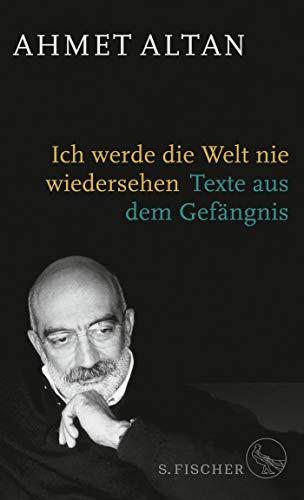 AHMET ALTAN

Ich werde die Welt nie wiedersehen Texte aus dem Gefängnis

S. FISCHER